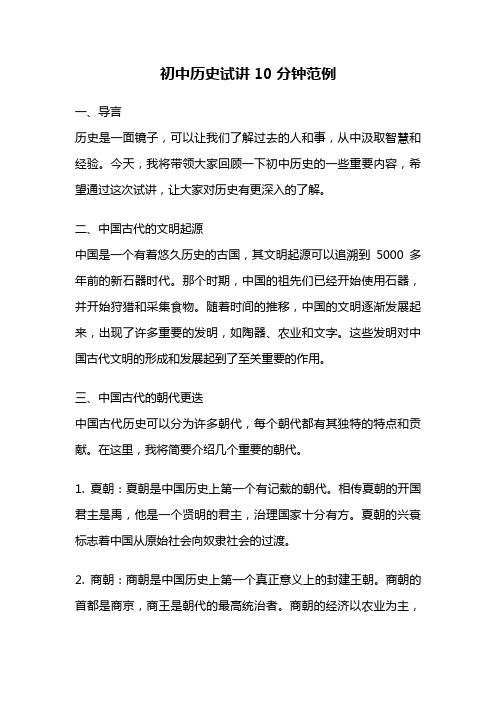 初中历史试讲 10 分钟范例

一、导言

历史是一面镜子，可以让我们了解过去的人和事，从中汲取智慧和经验。今天，我将带领大家回顾一下初中历史的一些重要内容，希望通过这次试讲，让大家对历史有更深入的了解。

二、中国古代的文明起源

中国是一个有着悠久历史的古国，其文明起源可以追溯到 5000 多年前的新石器时代。那个时期，中国的祖先们已经开始使用石器，并开始狩猎和采集食物。随着时间的推移，中国的文明逐渐发展起来，出现了许多重要的发明，如陶器、农业和文字。这些发明对中国古代文明的形成和发展起到了至关重要的作用。

三、中国古代的朝代更迭

中国古代历史可以分为许多朝代，每个朝代都有其独特的特点和贡献。在这里，我将简要介绍几个重要的朝代。

1. 夏朝：夏朝是中国历史上第一个有记载的朝代。相传夏朝的开国君主是禹，他是一个贤明的君主，治理国家十分有方。夏朝的兴衰标志着中国从原始社会向奴隶社会的过渡。

2. 商朝：商朝是中国历史上第一个真正意义上的封建王朝。商朝的首都是商京，商王是朝代的最高统治者。商朝的经济以农业为主，